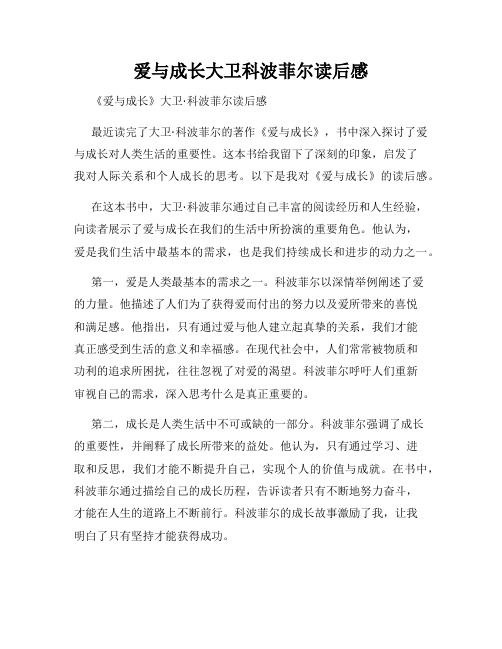 爱与成长大卫科波菲尔读后感

《爱与成长》大卫·科波菲尔读后感

最近读完了大卫·科波菲尔的著作《爱与成长》，书中深入探讨了爱与成长对人类生活的重要性。这本书给我留下了深刻的印象，启发了我对人际关系和个人成长的思考。以下是我对《爱与成长》的读后感。

在这本书中，大卫·科波菲尔通过自己丰富的阅读经历和人生经验，向读者展示了爱与成长在我们的生活中所扮演的重要角色。他认为，爱是我们生活中最基本的需求，也是我们持续成长和进步的动力之一。

第一，爱是人类最基本的需求之一。科波菲尔以深情举例阐述了爱的力量。他描述了人们为了获得爱而付出的努力以及爱所带来的喜悦和满足感。他指出，只有通过爱与他人建立起真挚的关系，我们才能真正感受到生活的意义和幸福感。在现代社会中，人们常常被物质和功利的追求所困扰，往往忽视了对爱的渴望。科波菲尔呼吁人们重新审视自己的需求，深入思考什么是真正重要的。

第二，成长是人类生活中不可或缺的一部分。科波菲尔强调了成长的重要性，并阐释了成长所带来的益处。他认为，只有通过学习、进取和反思，我们才能不断提升自己，实现个人的价值与成就。在书中，科波菲尔通过描绘自己的成长历程，告诉读者只有不断地努力奋斗，才能在人生的道路上不断前行。科波菲尔的成长故事激励了我，让我明白了只有坚持才能获得成功。